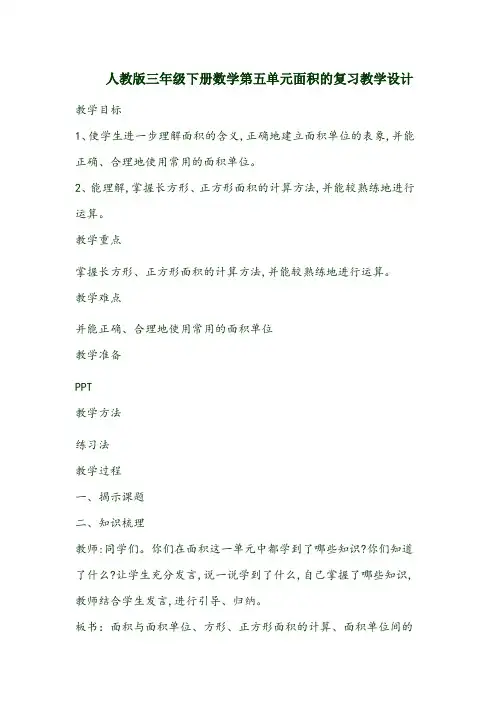 人教版三年级下册数学第五单元面积的复习教学设计

教学目标

1、使学生进一步理解面积的含义,正确地建立面积单位的表象,并能正确、合理地使用常用的面积单位。

2、能理解,掌握长方形、正方形面积的计算方法,并能较熟练地进行运算。

教学重点

掌握长方形、正方形面积的计算方法,并能较熟练地进行运算。

教学难点

并能正确、合理地使用常用的面积单位

教学准备

PPT

教学方法

练习法

教学过程

一、揭示课题

二、知识梳理

教师:同学们。你们在面积这一单元中都学到了哪些知识?你们知道了什么?让学生充分发言,说一说学到了什么,自己掌握了哪些知识,教师结合学生发言,进行引导、归纳。

板书:面积与面积单位、方形、正方形面积的计算、面积单位间的